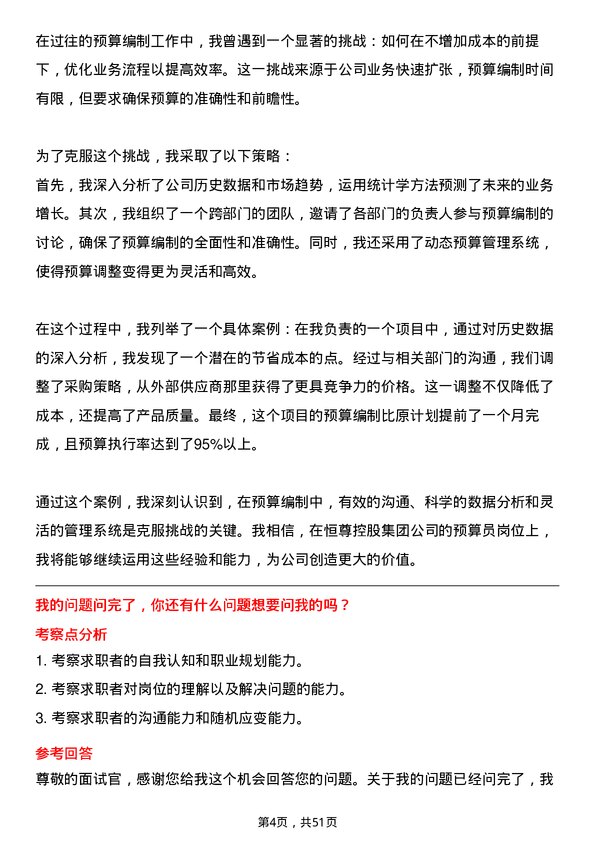 在过往的预算编制工作中，我曾遇到一个显著的挑战：如何在不增加成本的前提下，优化业务流程以提高效率。这一挑战来源于公司业务快速扩张，预算编制时间有限，但要求确保预算的准确性和前瞻性。

为了克服这个挑战，我采取了以下策略：
首先，我深入分析了公司历史数据和市场趋势，运用统计学方法预测了未来的业务增长。其次，我组织了一个跨部门的团队，邀请了各部门的负责人参与预算编制的讨论，确保了预算编制的全面性和准确性。同时，我还采用了动态预算管理系统，使得预算调整变得更为灵活和高效。

在这个过程中，我列举了一个具体案例：在我负责的一个项目中，通过对历史数据的深入分析，我发现了一个潜在的节省成本的点。经过与相关部门的沟通，我们调整了采购策略，从外部供应商那里获得了更具竞争力的价格。这一调整不仅降低了成本，还提高了产品质量。最终，这个项目的预算编制比原计划提前了一个月完成，且预算执行率达到了95%以上。

通过这个案例，我深刻认识到，在预算编制中，有效的沟通、科学的数据分析和灵活的管理系统是克服挑战的关键。我相信，在恒尊控股集团公司的预算员岗位上，我将能够继续运用这些经验和能力，为公司创造更大的价值。

我的问题问完了，你还有什么问题想要问我的吗？

考察点分析

1. 考察求职者的自我认知和职业规划能力。

2. 考察求职者对岗位的理解以及解决问题的能力。

3. 考察求职者的沟通能力和随机应变能力。

参考回答

尊敬的面试官，感谢您给我这个机会回答您的问题。关于我的问题已经问完了，我

第4页，共51页